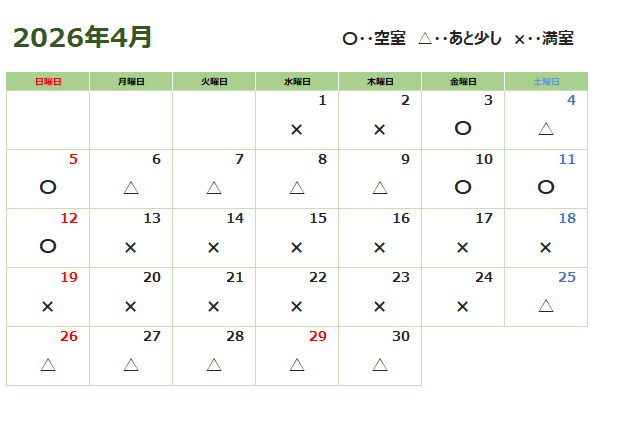 2026年4月

○‥空室 △‥あと少し ×‥満室

| 日曜日 | 月曜日 | 火曜日 | 水曜日 | 木曜日 | 金曜日 | 土曜日 |
|---|---|---|---|---|---|---|
| | | | 1 × | 2 × | 3 ○ | 4 △ |
| 5 ○ | 6 △ | 7 △ | 8 △ | 9 △ | 10 ○ | 11 ○ |
| 12 ○ | 13 × | 14 × | 15 × | 16 × | 17 × | 18 × |
| 19 × | 20 × | 21 × | 22 × | 23 × | 24 × | 25 △ |
| 26 △ | 27 △ | 28 △ | 29 △ | 30 △ | | |